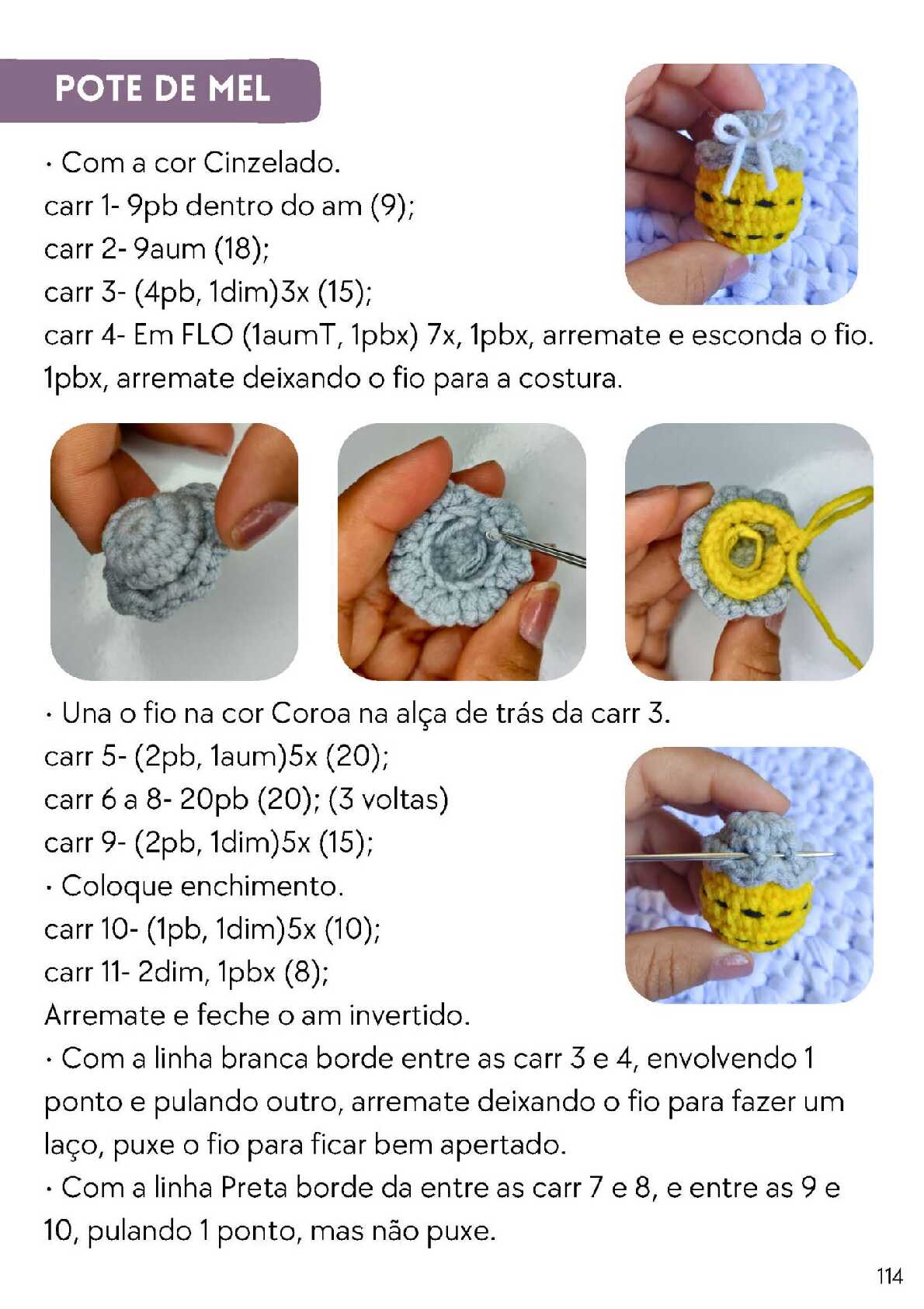 POTE DE MEL

· Com a cor Cinzelado.
carr 1- 9pb dentro do am (9);
carr 2- 9aum (18);
carr 3- (4pb, 1dim)3x (15);
carr 4- Em FLO (1aumT, 1pbx) 7x, 1pbx, arremate e esconda o fio. 1pbx, arremate deixando o fio para a costura.

· Una o fio na cor Coroa na alça de trás da carr 3.
carr 5- (2pb, 1aum)5x (20);
carr 6 a 8- 20pb (20); (3 voltas)
carr 9- (2pb, 1dim)5x (15);
· Coloque enchimento.
carr 10- (1pb, 1dim)5x (10);
carr 11- 2dim, 1pbx (8);
Arremate e feche o am invertido.
· Com a linha branca borde entre as carr 3 e 4, envolvendo 1 ponto e pulando outro, arremate deixando o fio para fazer um laço, puxe o fio para ficar bem apertado.
· Com a linha Preta borde da entre as carr 7 e 8, e entre as 9 e 10, pulando 1 ponto, mas não puxe.

114